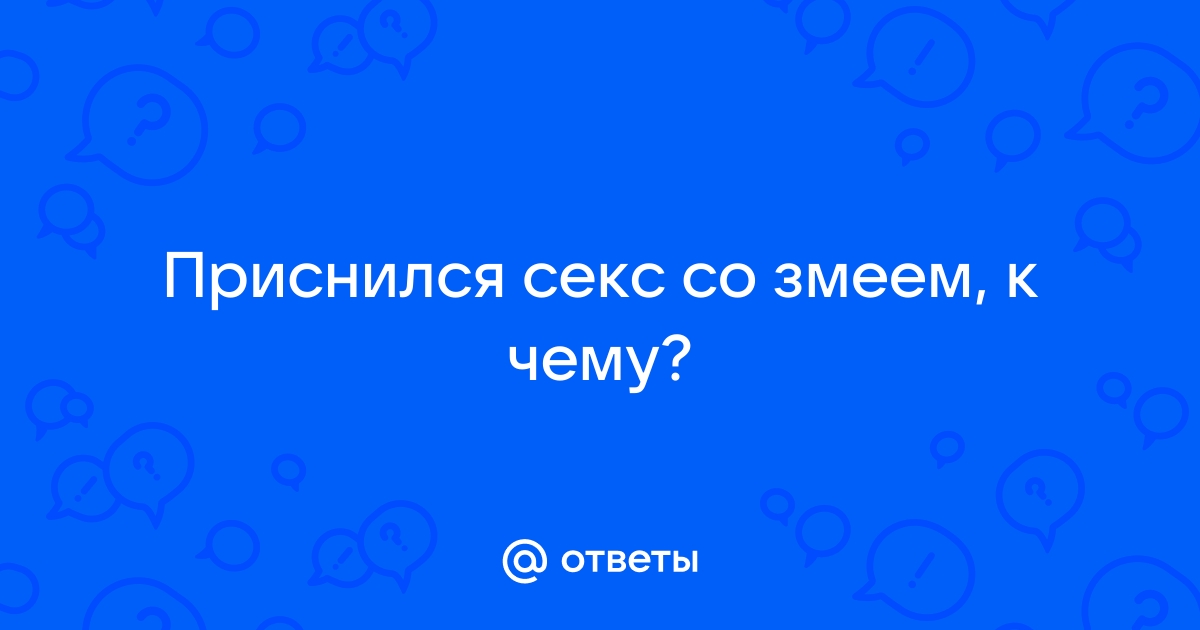 Приснился секс со змеем, к чему?

@ ответы